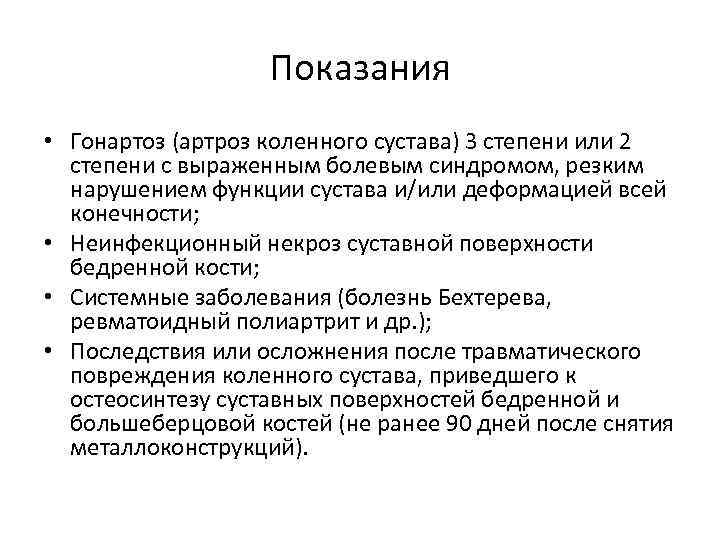 Показания

• Гонартоз (артроз коленного сустава) 3 степени или 2 степени с выраженным болевым синдромом, резким нарушением функции сустава и/или деформацией всей конечности;
• Неинфекционный некроз суставной поверхности бедренной кости;
• Системные заболевания (болезнь Бехтерева, ревматоидный полиартрит и др.);
• Последствия или осложнения после травматического повреждения коленного сустава, приведшего к остеосинтезу суставных поверхностей бедренной и большеберцовой костей (не ранее 90 дней после снятия металлоконструкций).